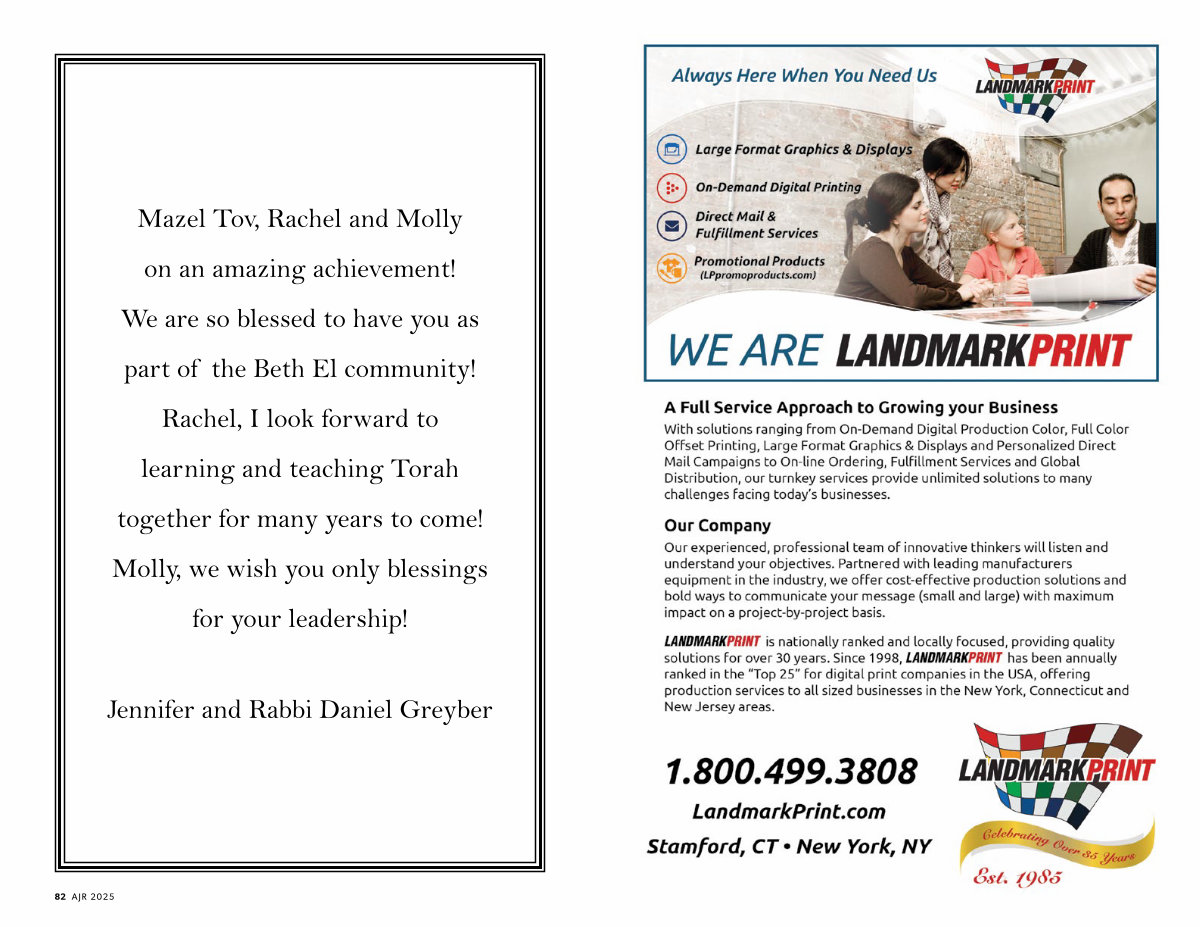 Mazel Tov, Rachel and Molly on an amazing achievement! We are so blessed to have you as part of the Beth El community! Rachel, I look forward to learning and teaching Torah together for many years to come! Molly, we wish you only blessings for your leadership!

Jennifer and Rabbi Daniel Greyber

82 AJR 2025

Always Here When You Need Us

LANDMARKPRINT

Large Format Graphics & Displays

On-Demand Digital Printing

Direct Mail & Fulfillment Services

Promotional Products (LPpromoproducts.com)

WE ARE LANDMARKPRINT

A Full Service Approach to Growing your Business

With solutions ranging from On-Demand Digital Production Color, Full Color Offset Printing, Large Format Graphics & Displays and Personalized Direct Mail Campaigns to On-line Ordering, Fulfillment Services and Global Distribution, our turnkey services provide unlimited solutions to many challenges facing today's businesses.

Our Company

Our experienced, professional team of innovative thinkers will listen and understand your objectives. Partnered with leading manufacturers equipment in the industry, we offer cost-effective production solutions and bold ways to communicate your message (small and large) with maximum impact on a project-by-project basis.

LANDMARKPRINT is nationally ranked and locally focused, providing quality solutions for over 30 years. Since 1998, LANDMARKPRINT has been annually ranked in the "Top 25" for digital print companies in the USA, offering production services to all sized businesses in the New York, Connecticut and New Jersey areas.

1.800.499.3808

LandmarkPrint.com

Stamford, CT • New York, NY

LANDMARKPRINT

Celebrating Over 35 Years

Est. 1985